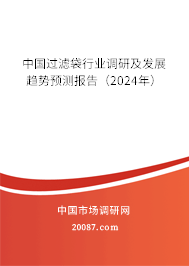 中国过滤袋行业调研及发展趋势预测报告（2024年）

中国市场调研网

20087.com